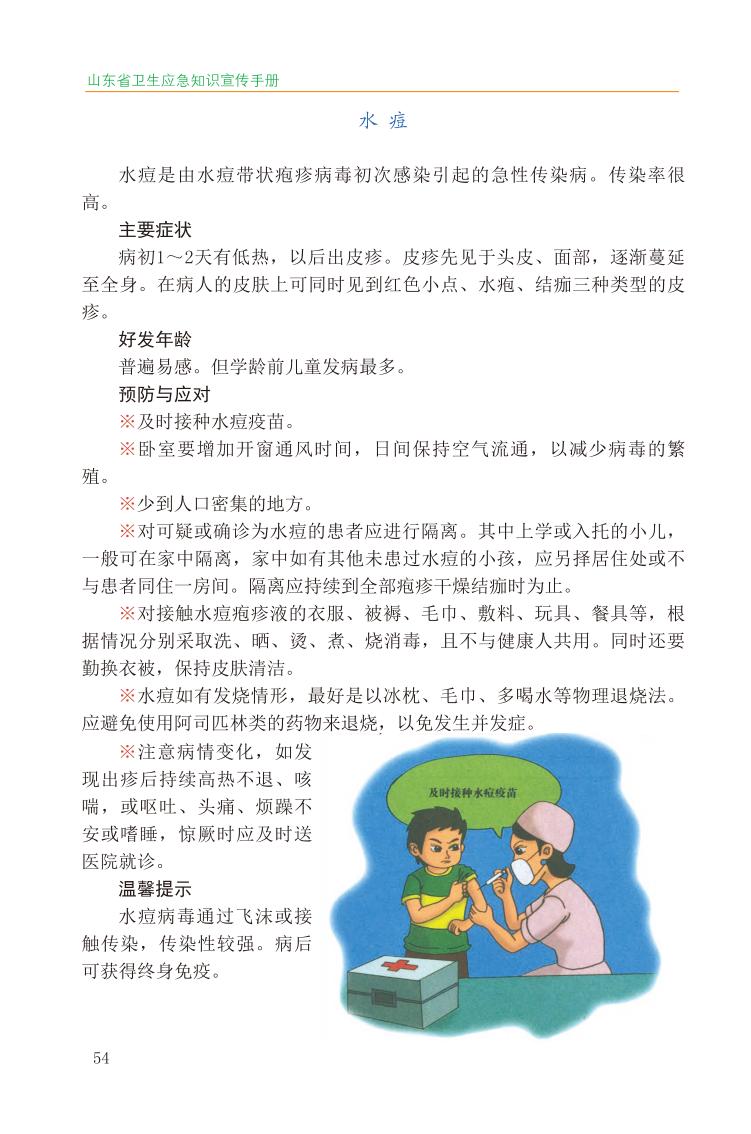 山东省卫生应急知识宣传手册

水 痘

水痘是由水痘带状疱疹病毒初次感染引起的急性传染病。传染率很高。

主要症状

病初1～2天有低热，以后出皮疹。皮疹先见于头皮、面部，逐渐蔓延至全身。在病人的皮肤上可同时见到红色小点、水疱、结痂三种类型的皮疹。

好发年龄

普遍易感。但学龄前儿童发病最多。

预防与应对

※及时接种水痘疫苗。

※卧室要增加开窗通风时间，日间保持空气流通，以减少病毒的繁殖。

※少到人口密集的地方。

※对可疑或确诊为水痘的患者应进行隔离。其中上学或入托的小儿，一般可在家中隔离，家中如有其他未患过水痘的小孩，应另择居住处或不与患者同住一房间。隔离应持续到全部疱疹干燥结痂时为止。

※对接触水痘疱疹液的衣服、被褥、毛巾、敷料、玩具、餐具等，根据情况分别采取洗、晒、烫、煮、烧消毒，且不与健康人共用。同时还要勤换衣被，保持皮肤清洁。

※水痘如有发烧情形，最好是以冰枕、毛巾、多喝水等物理退烧法。应避免使用阿司匹林类的药物来退烧，以免发生并发症。

※注意病情变化，如发现出疹后持续高热不退、咳喘，或呕吐、头痛、烦躁不安或嗜睡，惊厥时应及时送医院就诊。

温馨提示

水痘病毒通过飞沫或接触传染，传染性较强。病后可获得终身免疫。

及时接种水痘疫苗

54